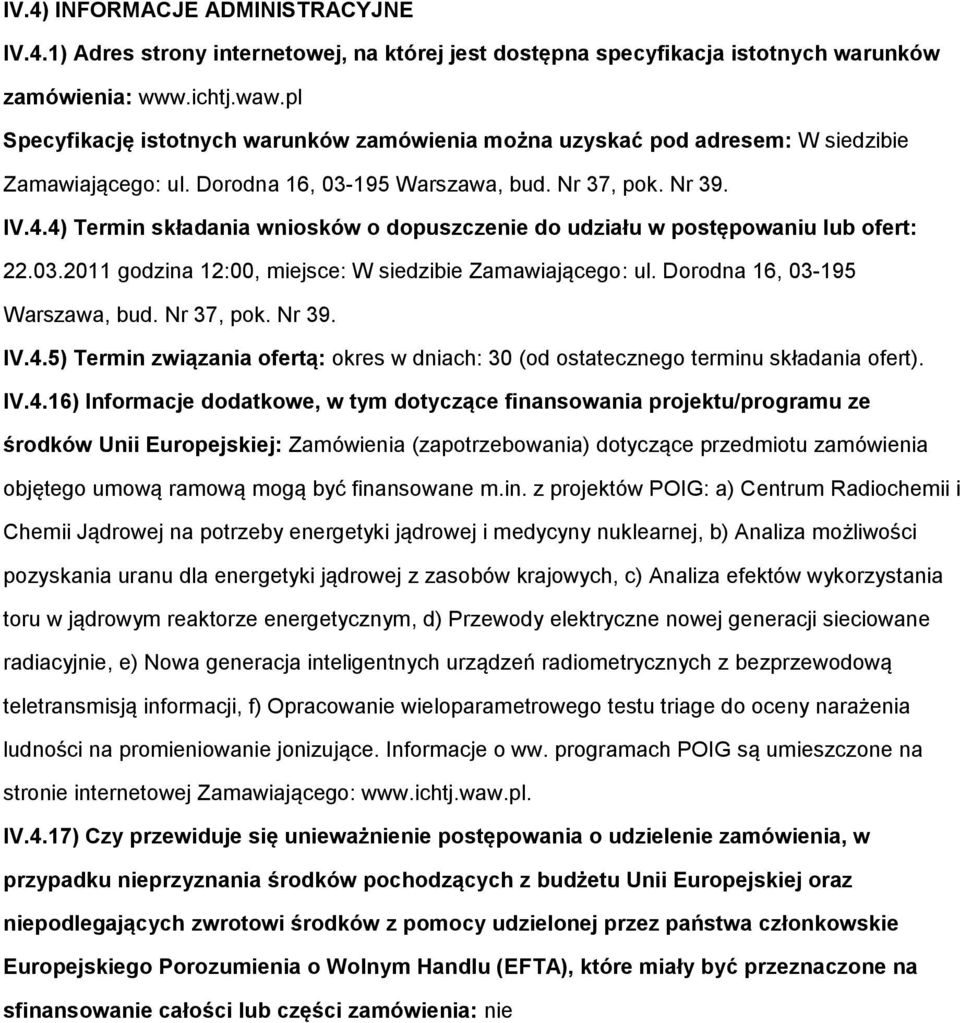 IV.4) INFORMACJE ADMINISTRACYJNE

IV.4.1) Adres strony internetowej, na której jest dostępna specyfikacja istotnych warunków zamówienia: www.ichtj.waw.pl

Specyfikację istotnych warunków zamówienia można uzyskać pod adresem: W siedzibie Zamawiającego: ul. Dorodna 16, 03-195 Warszawa, bud. Nr 37, pok. Nr 39.

IV.4.4) Termin składania wniosków o dopuszczenie do udziału w postępowaniu lub ofert: 22.03.2011 godzina 12:00, miejsce: W siedzibie Zamawiającego: ul. Dorodna 16, 03-195 Warszawa, bud. Nr 37, pok. Nr 39.

IV.4.5) Termin związania ofertą: okres w dniach: 30 (od ostatecznego terminu składania ofert).

IV.4.16) Informacje dodatkowe, w tym dotyczące finansowania projektu/programu ze środków Unii Europejskiej: Zamówienia (zapotrzebowania) dotyczące przedmiotu zamówienia objętego umową ramową mogą być finansowane m.in. z projektów POIG: a) Centrum Radiochemii i Chemii Jądrowej na potrzeby energetyki jądrowej i medycyny nuklearnej, b) Analiza możliwości pozyskania uranu dla energetyki jądrowej z zasobów krajowych, c) Analiza efektów wykorzystania toru w jądrowym reaktorze energetycznym, d) Przewody elektryczne nowej generacji sieciowane radiacyjnie, e) Nowa generacja inteligentnych urządzeń radiometrycznych z bezprzewodową teletransmisją informacji, f) Opracowanie wieloparametrowego testu triage do oceny narażenia ludności na promieniowanie jonizujące. Informacje o ww. programach POIG są umieszczone na stronie internetowej Zamawiającego: www.ichtj.waw.pl.

IV.4.17) Czy przewiduje się unieważnienie postępowania o udzielenie zamówienia, w przypadku nieprzyznania środków pochodzących z budżetu Unii Europejskiej oraz niepodlegających zwrotowi środków z pomocy udzielonej przez państwa członkowskie Europejskiego Porozumienia o Wolnym Handlu (EFTA), które miały być przeznaczone na sfinansowanie całości lub części zamówienia: nie